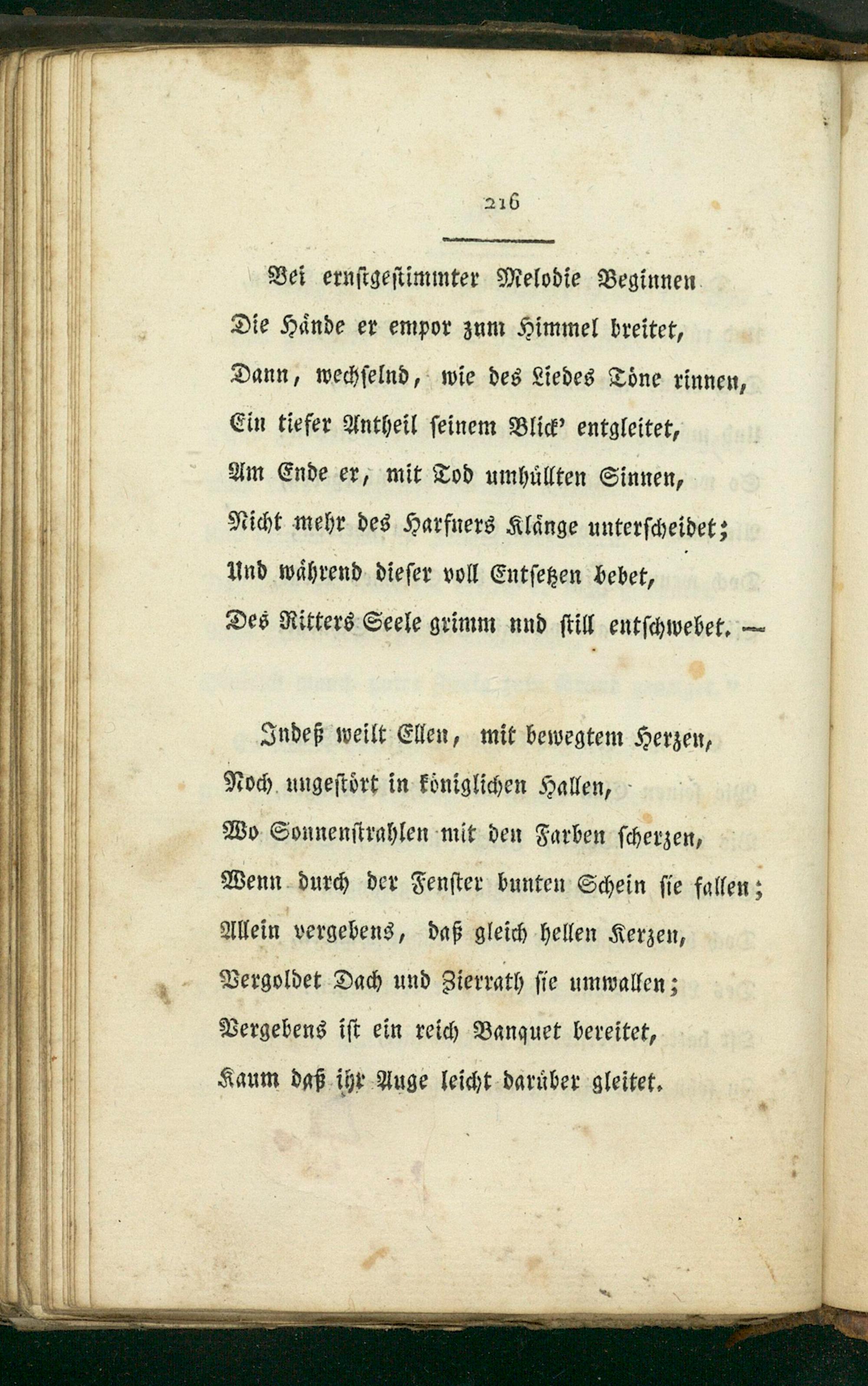 216

Bei ernstgestimmter Melodie Beginnen
Die Hände er empor zum Himmel breitet,
Dann, wechselnd, wie des Liedes Töne rinnen,
Ein tiefer Antheil seinem Blick' entgleitet,
Am Ende er, mit Tod umhüllten Sinnen,
Nicht mehr des Harfners Klänge unterscheidet;
Und während dieser voll Entsetzen bebet,
Des Ritters Seele grimm und still entschwebet. —

Indeß weilt Ellen, mit bewegtem Herzen,
Noch ungestört in königlichen Hallen,
Wo Sonnenstrahlen mit den Farben scherzen,
Wenn durch der Fenster bunten Schein sie fallen;
Allein vergebens, daß gleich hellen Kerzen,
Vergoldet Dach und Zierrath sie umwallen;
Vergebens ist ein reich Banquet bereitet,
Kaum daß ihr Auge leicht darüber gleitet.